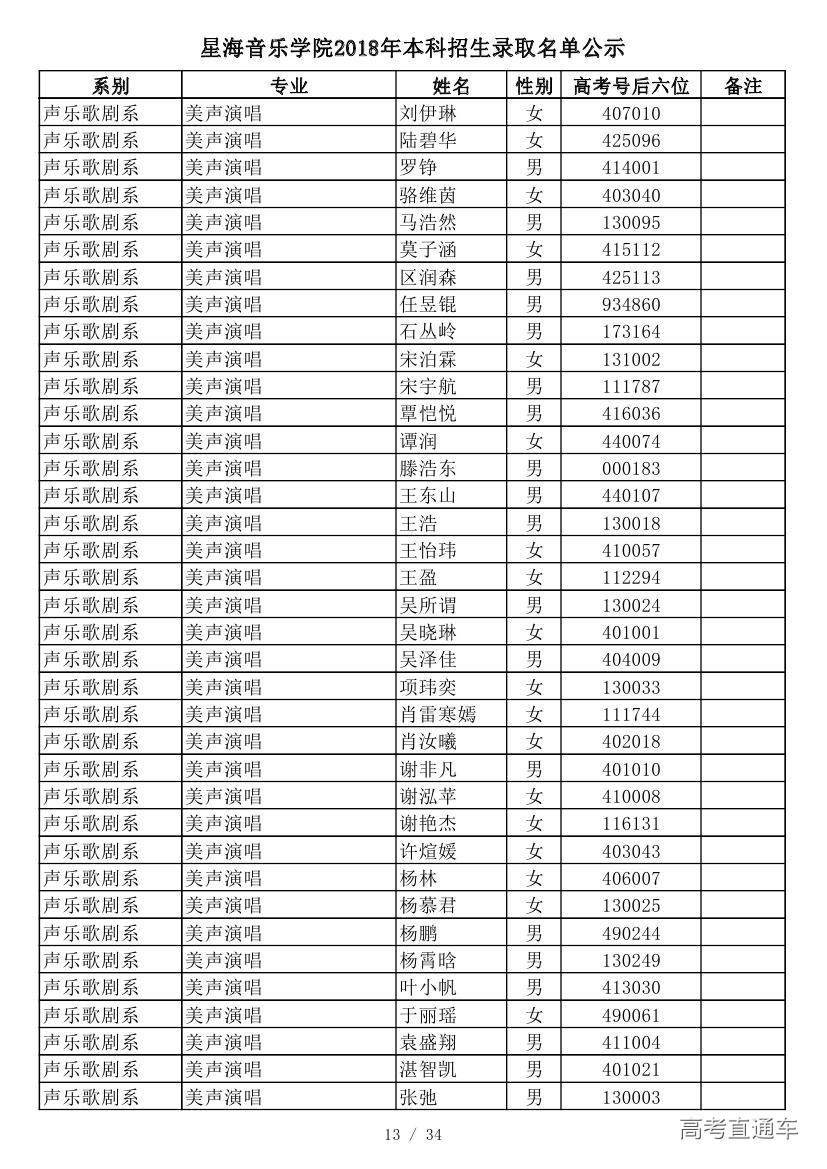 星海音乐学院2018年本科招生录取名单公示

| 系别 | 专业 | 姓名 | 性别 | 高考号后六位 | 备注 |
|---|---|---|---|---|---|
| 声乐歌剧系 | 美声演唱 | 刘伊琳 | 女 | 407010 | |
| 声乐歌剧系 | 美声演唱 | 陆碧华 | 女 | 425096 | |
| 声乐歌剧系 | 美声演唱 | 罗铮 | 男 | 414001 | |
| 声乐歌剧系 | 美声演唱 | 骆维茵 | 女 | 403040 | |
| 声乐歌剧系 | 美声演唱 | 马浩然 | 男 | 130095 | |
| 声乐歌剧系 | 美声演唱 | 莫子涵 | 女 | 415112 | |
| 声乐歌剧系 | 美声演唱 | 区润森 | 男 | 425113 | |
| 声乐歌剧系 | 美声演唱 | 任昱锟 | 男 | 934860 | |
| 声乐歌剧系 | 美声演唱 | 石丛岭 | 男 | 173164 | |
| 声乐歌剧系 | 美声演唱 | 宋泊霖 | 女 | 131002 | |
| 声乐歌剧系 | 美声演唱 | 宋宇航 | 男 | 111787 | |
| 声乐歌剧系 | 美声演唱 | 覃恺悦 | 男 | 416036 | |
| 声乐歌剧系 | 美声演唱 | 谭润 | 女 | 440074 | |
| 声乐歌剧系 | 美声演唱 | 滕浩东 | 男 | 000183 | |
| 声乐歌剧系 | 美声演唱 | 王东山 | 男 | 440107 | |
| 声乐歌剧系 | 美声演唱 | 王浩 | 男 | 130018 | |
| 声乐歌剧系 | 美声演唱 | 王怡玮 | 女 | 410057 | |
| 声乐歌剧系 | 美声演唱 | 王盈 | 女 | 112294 | |
| 声乐歌剧系 | 美声演唱 | 吴所谓 | 男 | 130024 | |
| 声乐歌剧系 | 美声演唱 | 吴晓琳 | 女 | 401001 | |
| 声乐歌剧系 | 美声演唱 | 吴泽佳 | 男 | 404009 | |
| 声乐歌剧系 | 美声演唱 | 项玮奕 | 女 | 130033 | |
| 声乐歌剧系 | 美声演唱 | 肖雷寒嫣 | 女 | 111744 | |
| 声乐歌剧系 | 美声演唱 | 肖汝曦 | 女 | 402018 | |
| 声乐歌剧系 | 美声演唱 | 谢非凡 | 男 | 401010 | |
| 声乐歌剧系 | 美声演唱 | 谢泓苹 | 女 | 410008 | |
| 声乐歌剧系 | 美声演唱 | 谢艳杰 | 女 | 116131 | |
| 声乐歌剧系 | 美声演唱 | 许煊媛 | 女 | 403043 | |
| 声乐歌剧系 | 美声演唱 | 杨林 | 女 | 406007 | |
| 声乐歌剧系 | 美声演唱 | 杨慕君 | 女 | 130025 | |
| 声乐歌剧系 | 美声演唱 | 杨鹏 | 男 | 490244 | |
| 声乐歌剧系 | 美声演唱 | 杨霄晗 | 男 | 130249 | |
| 声乐歌剧系 | 美声演唱 | 叶小帆 | 男 | 413030 | |
| 声乐歌剧系 | 美声演唱 | 于丽瑶 | 女 | 490061 | |
| 声乐歌剧系 | 美声演唱 | 袁盛翔 | 男 | 411004 | |
| 声乐歌剧系 | 美声演唱 | 湛智凯 | 男 | 401021 | |
| 声乐歌剧系 | 美声演唱 | 张弛 | 男 | 130003 | |

13 / 34

高考直通车